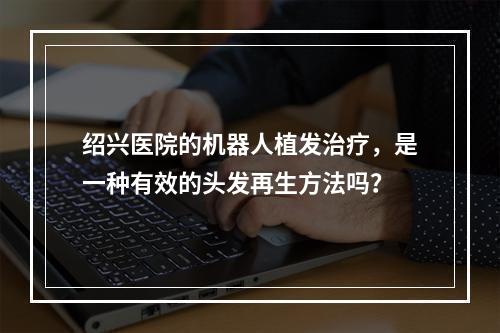 绍兴医院的机器人植发治疗，是一种有效的头发再生方法吗?